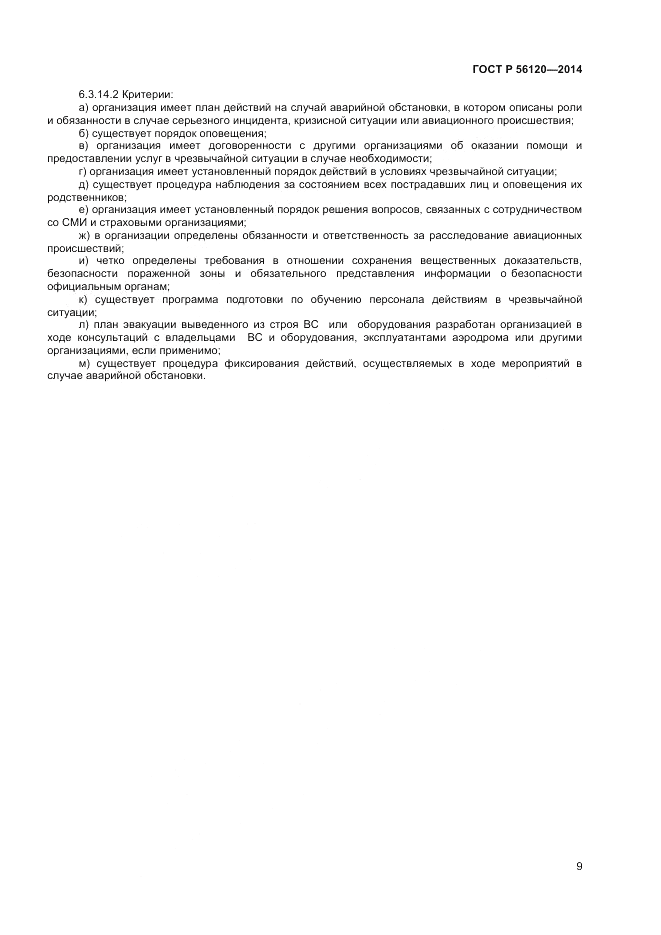 ГОСТ Р 56120—2014

6.3.14.2 Критерии:

а) организация имеет план действий на случай аварийной обстановки, в котором описаны роли и обязанности в случае серьезного инцидента, кризисной ситуации или авиационного происшествия;

б) существует порядок оповещения;

в) организация имеет договоренности с другими организациями об оказании помощи и предоставлении услуг в чрезвычайной ситуации в случае необходимости;

г) организация имеет установленный порядок действий в условиях чрезвычайной ситуации;

д) существует процедура наблюдения за состоянием всех пострадавших лиц и оповещения их родственников;

е) организация имеет установленный порядок решения вопросов, связанных с сотрудничеством со СМИ и страховыми организациями;

ж) в организации определены обязанности и ответственность за расследование авиационных происшествий;

и) четко определены требования в отношении сохранения вещественных доказательств, безопасности пораженной зоны и обязательного представления информации о безопасности официальным органам;

к) существует программа подготовки по обучению персонала действиям в чрезвычайной ситуации;

л) план эвакуации выведенного из строя ВС или оборудования разработан организацией в ходе консультаций с владельцами ВС и оборудования, эксплуатантами аэродрома или другими организациями, если применимо;

м) существует процедура фиксирования действий, осуществляемых в ходе мероприятий в случае аварийной обстановки.

9